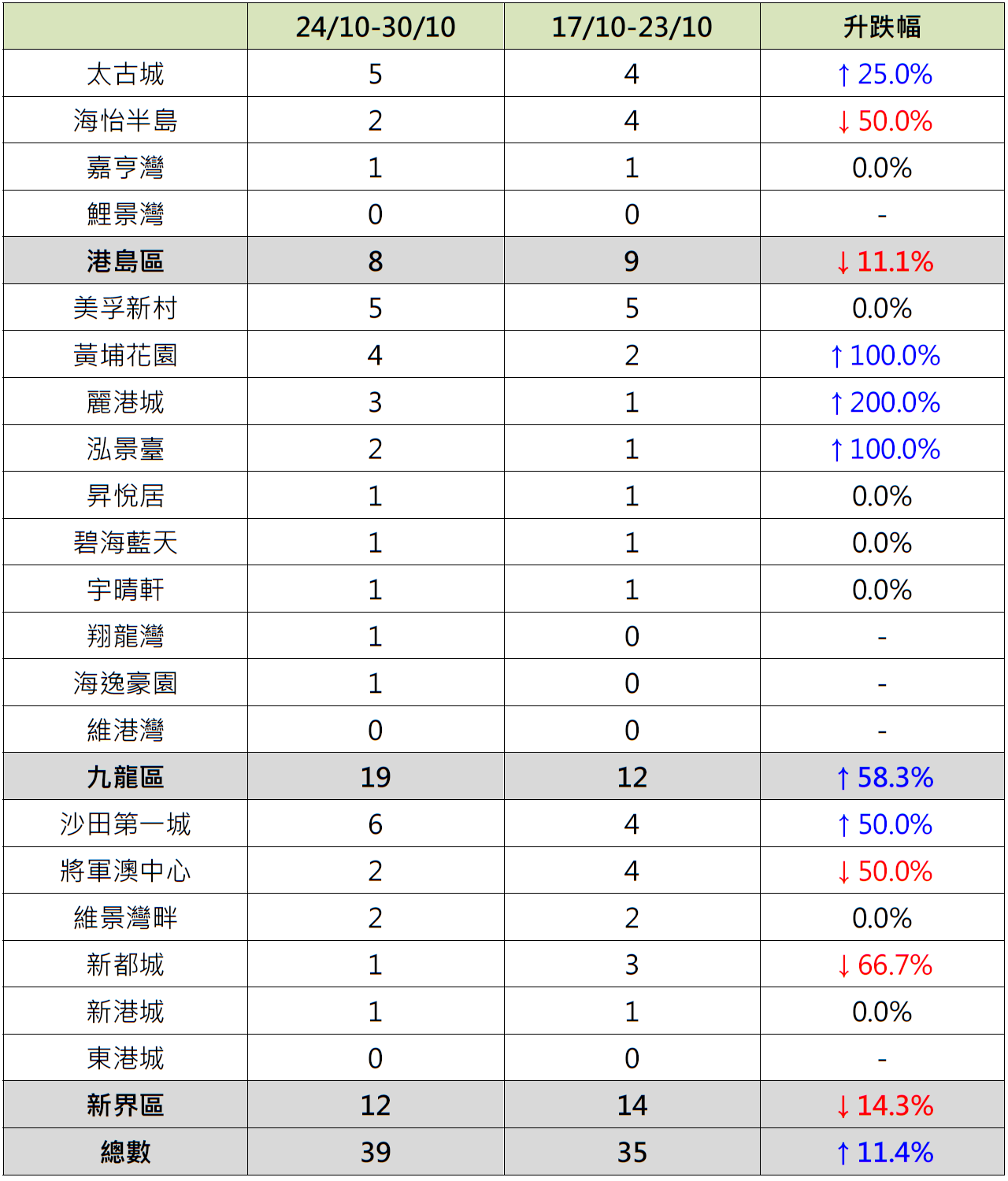 |  | 24/10-30/10 | 17/10-23/10 | 升跌幅 |
|---|---|---|---|
| 太古城 | 5 | 4 | ↑ 25.0% |
| 海怡半島 | 2 | 4 | ↓ 50.0% |
| 嘉亨灣 | 1 | 1 | 0.0% |
| 鯉景灣 | 0 | 0 | - |
| 港島區 | 8 | 9 | ↓ 11.1% |
| 美孚新村 | 5 | 5 | 0.0% |
| 黃埔花園 | 4 | 2 | ↑ 100.0% |
| 麗港城 | 3 | 1 | ↑ 200.0% |
| 泓景臺 | 2 | 1 | ↑ 100.0% |
| 昇悅居 | 1 | 1 | 0.0% |
| 碧海藍天 | 1 | 1 | 0.0% |
| 宇晴軒 | 1 | 1 | 0.0% |
| 翔龍灣 | 1 | 0 | - |
| 海逸豪園 | 1 | 0 | - |
| 維港灣 | 0 | 0 | - |
| 九龍區 | 19 | 12 | ↑ 58.3% |
| 沙田第一城 | 6 | 4 | ↑ 50.0% |
| 將軍澳中心 | 2 | 4 | ↓ 50.0% |
| 維景灣畔 | 2 | 2 | 0.0% |
| 新都城 | 1 | 3 | ↓ 66.7% |
| 新港城 | 1 | 1 | 0.0% |
| 東港城 | 0 | 0 | - |
| 新界區 | 12 | 14 | ↓ 14.3% |
| 總數 | 39 | 35 | ↑ 11.4% |